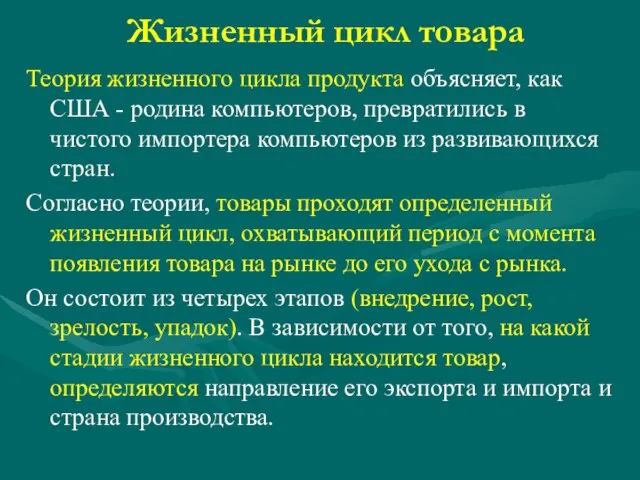 Жизненный цикл товара

Теория жизненного цикла продукта объясняет, как США - родина компьютеров, превратились в чистого импортера компьютеров из развивающихся стран.

Согласно теории, товары проходят определенный жизненный цикл, охватывающий период с момента появления товара на рынке до его ухода с рынка.

Он состоит из четырех этапов (внедрение, рост, зрелость, упадок). В зависимости от того, на какой стадии жизненного цикла находится товар, определяются направление его экспорта и импорта и страна производства.